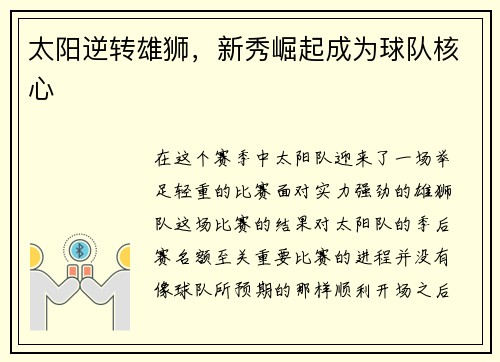 太阳逆转雄狮，新秀崛起成为球队核心

在这个赛季中太阳队迎来了一场举足轻重的比赛面对实力强劲的雄狮队这场比赛的结果对太阳队的季后赛名额至关重要比赛的进程并没有像球队所预期的那样顺利开场之后